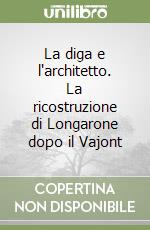 unilibro

La diga e l'architetto. La ricostruzione di Longarone dopo il Vajont

COPERTINA NON DISPONIBILE